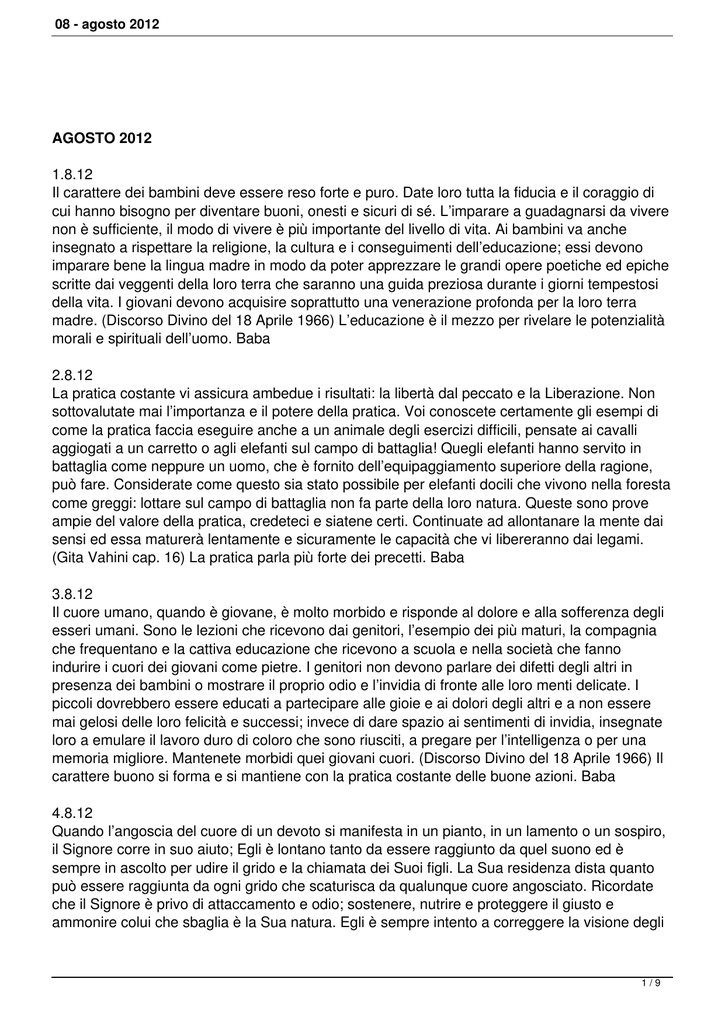 08 - agosto 2012

AGOSTO 2012

1.8.12
Il carattere dei bambini deve essere reso forte e puro. Date loro tutta la fiducia e il coraggio di cui hanno bisogno per diventare buoni, onesti e sicuri di sé. L'imparare a guadagnarsi da vivere non è sufficiente, il modo di vivere è più importante del livello di vita. Ai bambini va anche insegnato a rispettare la religione, la cultura e i conseguimenti dell'educazione; essi devono imparare bene la lingua madre in modo da poter apprezzare le grandi opere poetiche ed epiche scritte dai veggenti della loro terra che saranno una guida preziosa durante i giorni tempestosi della vita. I giovani devono acquisire soprattutto una venerazione profonda per la loro terra madre. (Discorso Divino del 18 Aprile 1966) L'educazione è il mezzo per rivelare le potenzialità morali e spirituali dell'uomo. Baba

2.8.12
La pratica costante vi assicura ambedue i risultati: la libertà dal peccato e la Liberazione. Non sottovalutate mai l'importanza e il potere della pratica. Voi conoscete certamente gli esempi di come la pratica faccia eseguire anche a un animale degli esercizi difficili, pensate ai cavalli aggiogati a un carretto o agli elefanti sul campo di battaglia! Quegli elefanti hanno servito in battaglia come neppure un uomo, che è fornito dell'equipaggiamento superiore della ragione, può fare. Considerate come questo sia stato possibile per elefanti docili che vivono nella foresta come greggi: lottare sul campo di battaglia non fa parte della loro natura. Queste sono prove ampie del valore della pratica, credeteci e siatene certi. Continuate ad allontanare la mente dai sensi ed essa maturerà lentamente e sicuramente le capacità che vi libereranno dai legami. (Gita Vahini cap. 16) La pratica parla più forte dei precetti. Baba

3.8.12
Il cuore umano, quando è giovane, è molto morbido e risponde al dolore e alla sofferenza degli esseri umani. Sono le lezioni che ricevono dai genitori, l'esempio dei più maturi, la compagnia che frequentano e la cattiva educazione che ricevono a scuola e nella società che fanno indurire i cuori dei giovani come pietre. I genitori non devono parlare dei difetti degli altri in presenza dei bambini o mostrare il proprio odio e l'invidia di fronte alle loro menti delicate. I piccoli dovrebbero essere educati a partecipare alle gioie e ai dolori degli altri e a non essere mai gelosi delle loro felicità e successi; invece di dare spazio ai sentimenti di invidia, insegnate loro a emulare il lavoro duro di coloro che sono riusciti, a pregare per l'intelligenza o per una memoria migliore. Mantenete morbidi quei giovani cuori. (Discorso Divino del 18 Aprile 1966) Il carattere buono si forma e si mantiene con la pratica costante delle buone azioni. Baba

4.8.12
Quando l'angoscia del cuore di un devoto si manifesta in un pianto, in un lamento o un sospiro, il Signore corre in suo aiuto; Egli è lontano tanto da essere raggiunto da quel suono ed è sempre in ascolto per udire il grido e la chiamata dei Suoi figli. La Sua residenza dista quanto può essere raggiunta da ogni grido che scaturisca da qualunque cuore angosciato. Ricordate che il Signore è privo di attaccamento e odio; sostenere, nutrire e proteggere il giusto e ammonire colui che sbaglia è la Sua natura. Egli è sempre intento a correggere la visione degli

1 / 9